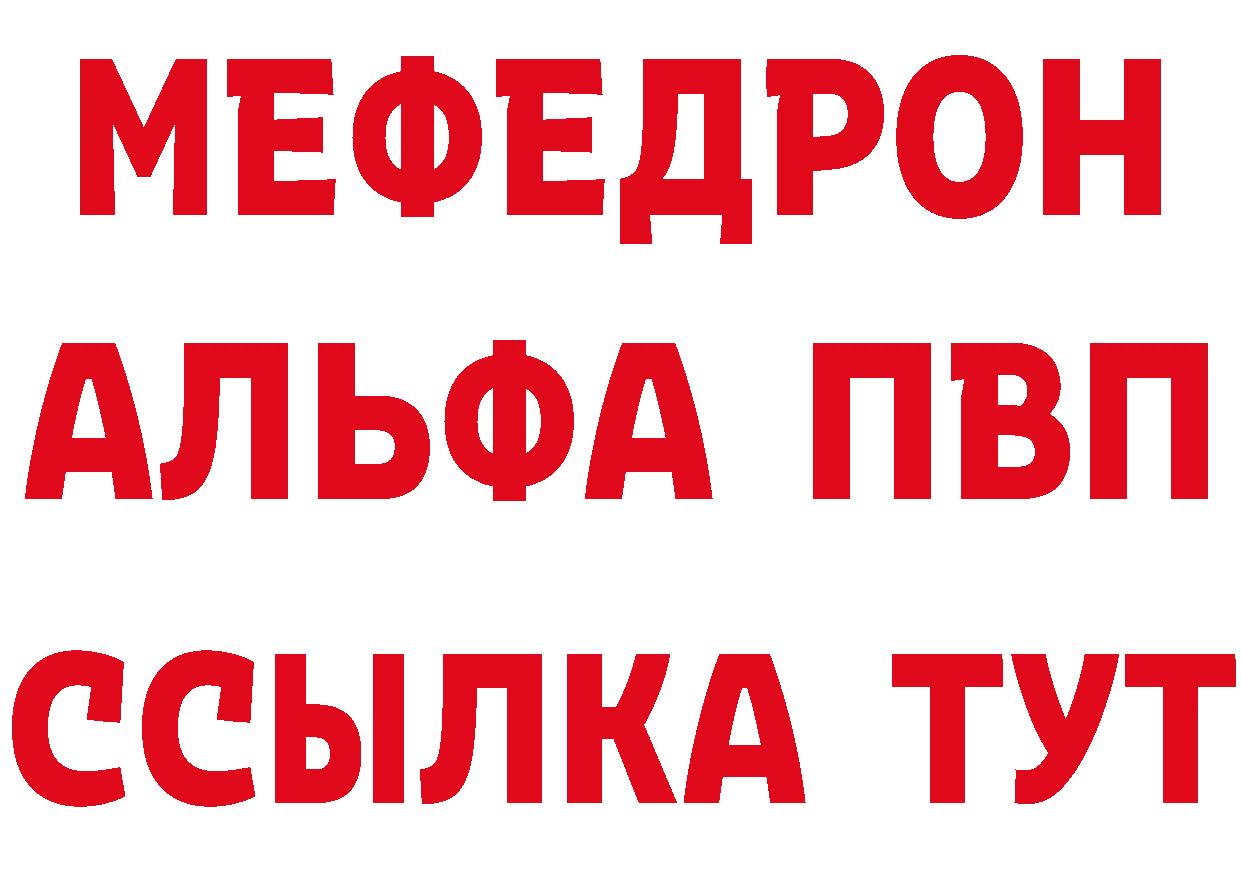 МЕФЕДРОН
АЛЬФА ПВП
ССЫЛКА ТУТ